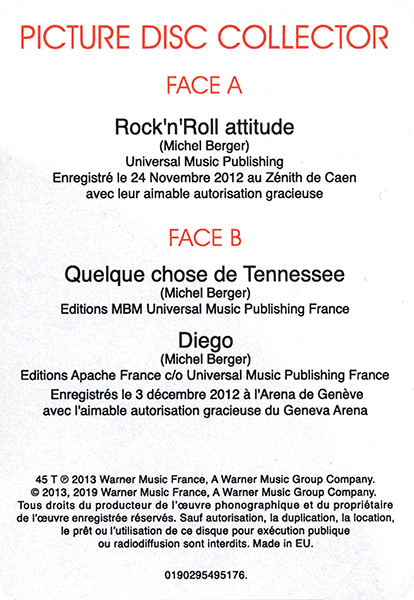 PICTURE DISC COLLECTOR

FACE A

Rock'n'Roll attitude
(Michel Berger)
Universal Music Publishing
Enregistré le 24 Novembre 2012 au Zénith de Caen
avec leur aimable autorisation gracieuse

FACE B

Quelque chose de Tennessee
(Michel Berger)
Editions MBM Universal Music Publishing France

Diego
(Michel Berger)
Editions Apache France c/o Universal Music Publishing France
Enregistrés le 3 décembre 2012 à l'Arena de Genève
avec l'aimable autorisation gracieuse du Geneva Arena

45 T ℗ 2013 Warner Music France, A Warner Music Group Company.
© 2013, 2019 Warner Music France, A Warner Music Group Company.
Tous droits du producteur de l'œuvre phonographique et du propriétaire de l'œuvre enregistrée réservés. Sauf autorisation, la duplication, la location, le prêt ou l'utilisation de ce disque pour exécution publique ou radiodiffusion sont interdits. Made in EU.

0190295495176.